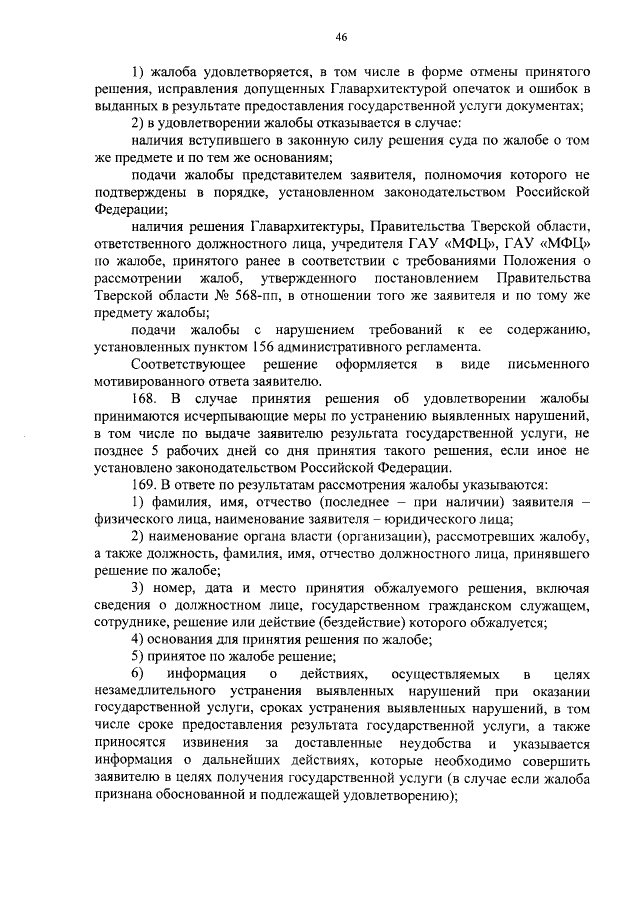 46

1) жалоба удовлетворяется, в том числе в форме отмены принятого решения, исправления допущенных Главархитектурой опечаток и ошибок в выданных в результате предоставления государственной услуги документах;

2) в удовлетворении жалобы отказывается в случае:

наличия вступившего в законную силу решения суда по жалобе о том же предмете и по тем же основаниям;

подачи жалобы представителем заявителя, полномочия которого не подтверждены в порядке, установленном законодательством Российской Федерации;

наличия решения Главархитектуры, Правительства Тверской области, ответственного должностного лица, учредителя ГАУ «МФЦ», ГАУ «МФЦ» по жалобе, принятого ранее в соответствии с требованиями Положения о рассмотрении жалоб, утвержденного постановлением Правительства Тверской области № 568-пп, в отношении того же заявителя и по тому же предмету жалобы;

подачи жалобы с нарушением требований к ее содержанию, установленных пунктом 156 административного регламента.

Соответствующее решение оформляется в виде письменного мотивированного ответа заявителю.

168. В случае принятия решения об удовлетворении жалобы принимаются исчерпывающие меры по устранению выявленных нарушений, в том числе по выдаче заявителю результата государственной услуги, не позднее 5 рабочих дней со дня принятия такого решения, если иное не установлено законодательством Российской Федерации.

169. В ответе по результатам рассмотрения жалобы указываются:

1) фамилия, имя, отчество (последнее – при наличии) заявителя – физического лица, наименование заявителя – юридического лица;

2) наименование органа власти (организации), рассмотревших жалобу, а также должность, фамилия, имя, отчество должностного лица, принявшего решение по жалобе;

3) номер, дата и место принятия обжалуемого решения, включая сведения о должностном лице, государственном гражданском служащем, сотруднике, решение или действие (бездействие) которого обжалуется;

4) основания для принятия решения по жалобе;

5) принятое по жалобе решение;

6) информация о действиях, осуществляемых в целях незамедлительного устранения выявленных нарушений при оказании государственной услуги, сроках устранения выявленных нарушений, в том числе сроке предоставления результата государственной услуги, а также приносятся извинения за доставленные неудобства и указывается информация о дальнейших действиях, которые необходимо совершить заявителю в целях получения государственной услуги (в случае если жалоба признана обоснованной и подлежащей удовлетворению);